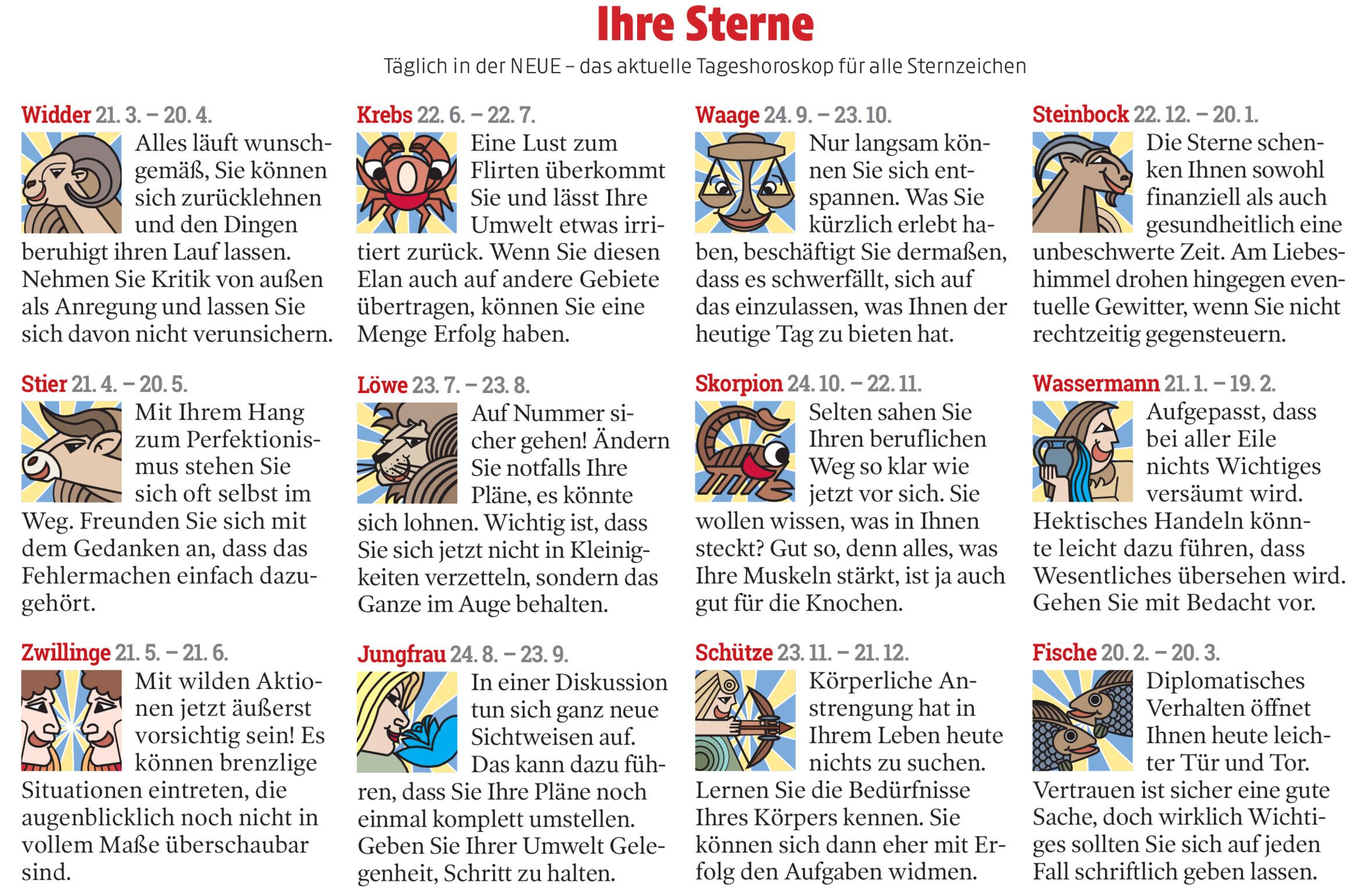 Ihre Sterne

Täglich in der NEUE – das aktuelle Tageshoroskop für alle Sternzeichen

Widder 21. 3. – 20. 4.

Alles läuft wunschgemäß, Sie können sich zurücklehnen und den Dingen beruhigt ihren Lauf lassen. Nehmen Sie Kritik von außen als Anregung und lassen Sie sich davon nicht verunsichern.

Stier 21. 4. – 20. 5.

Mit Ihrem Hang zum Perfektionismus stehen Sie sich oft selbst im Weg. Freunden Sie sich mit dem Gedanken an, dass das Fehlermachen einfach dazugehört.

Zwillinge 21. 5. – 21. 6.

Mit wilden Aktionen jetzt äußerst vorsichtig sein! Es können brenzlige Situationen eintreten, die augenblicklich noch nicht in vollem Maße überschaubar sind.

Krebs 22. 6. – 22. 7.

Eine Lust zum Flirten überkommt Sie und lässt Ihre Umwelt etwas irritiert zurück. Wenn Sie diesen Elan auch auf andere Gebiete übertragen, können Sie eine Menge Erfolg haben.

Löwe 23. 7. – 23. 8.

Auf Nummer sicher gehen! Ändern Sie notfalls Ihre Pläne, es könnte sich lohnen. Wichtig ist, dass Sie sich jetzt nicht in Kleinigkeiten verzetteln, sondern das Ganze im Auge behalten.

Jungfrau 24. 8. – 23. 9.

In einer Diskussion tun sich ganz neue Sichtweisen auf. Das kann dazu führen, dass Sie Ihre Pläne noch einmal komplett umstellen. Geben Sie Ihrer Umwelt Gelegenheit, Schritt zu halten.

Waage 24. 9. – 23. 10.

Nur langsam können Sie sich entspannen. Was Sie kürzlich erlebt haben, beschäftigt Sie dermaßen, dass es schwerfällt, sich auf das einzulassen, was Ihnen der heutige Tag zu bieten hat.

Skorpion 24. 10. – 22. 11.

Selten sahen Sie Ihren beruflichen Weg so klar wie jetzt vor sich. Sie wollen wissen, was in Ihnen steckt? Gut so, denn alles, was Ihre Muskeln stärkt, ist ja auch gut für die Knochen.

Schütze 23. 11. – 21. 12.

Körperliche Anstrengung hat in Ihrem Leben heute nichts zu suchen. Lernen Sie die Bedürfnisse Ihres Körpers kennen. Sie können sich dann eher mit Erfolg den Aufgaben widmen.

Steinbock 22. 12. – 20. 1.

Die Sterne schenken Ihnen sowohl finanziell als auch gesundheitlich eine unbeschwerte Zeit. Am Liebeshimmel drohen hingegen eventuelle Gewitter, wenn Sie nicht rechtzeitig gegensteuern.

Wassermann 21. 1. – 19. 2.

Aufgepasst, dass bei aller Eile nichts Wichtiges versäumt wird. Hektisches Handeln könnte leicht dazu führen, dass Wesentliches übersehen wird. Gehen Sie mit Bedacht vor.

Fische 20. 2. – 20. 3.

Diplomatisches Verhalten öffnet Ihnen heute leichter Tür und Tor. Vertrauen ist sicher eine gute Sache, doch wirklich Wichtiges sollten Sie sich auf jeden Fall schriftlich geben lassen.